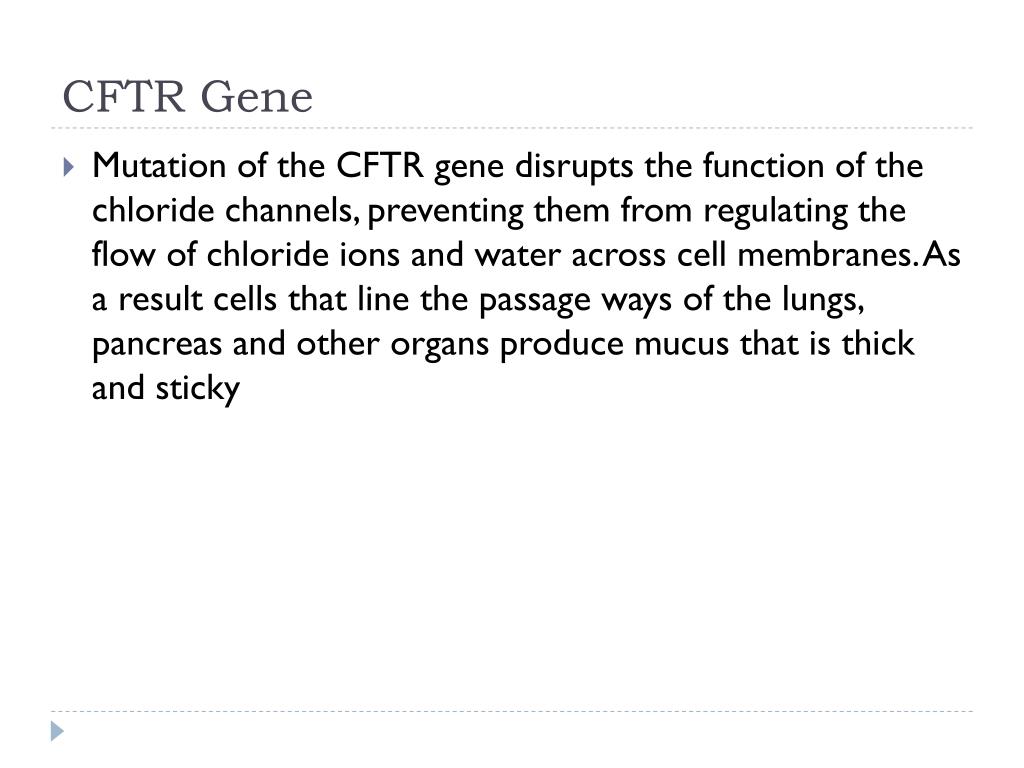 CFTR Gene

Mutation of the CFTR gene disrupts the function of the chloride channels, preventing them from regulating the flow of chloride ions and water across cell membranes. As a result cells that line the passage ways of the lungs, pancreas and other organs produce mucus that is thick and sticky